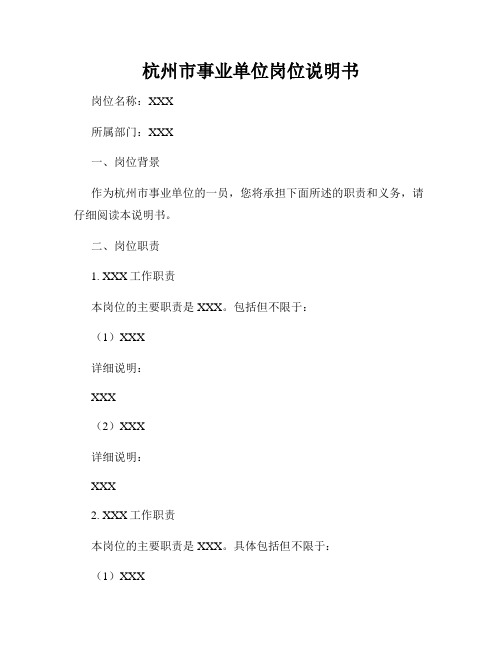 杭州市事业单位岗位说明书

岗位名称：XXX

所属部门：XXX

一、岗位背景

作为杭州市事业单位的一员，您将承担下面所述的职责和义务，请仔细阅读本说明书。

二、岗位职责

1. XXX 工作职责

本岗位的主要职责是 XXX。包括但不限于：

（1）XXX

详细说明：

XXX

（2）XXX

详细说明：

XXX

2. XXX 工作职责

本岗位的主要职责是 XXX。具体包括但不限于：

（1）XXX